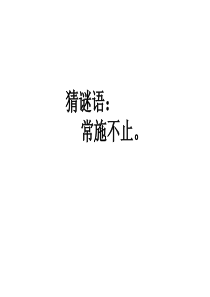 猜谜语：
常施不止。